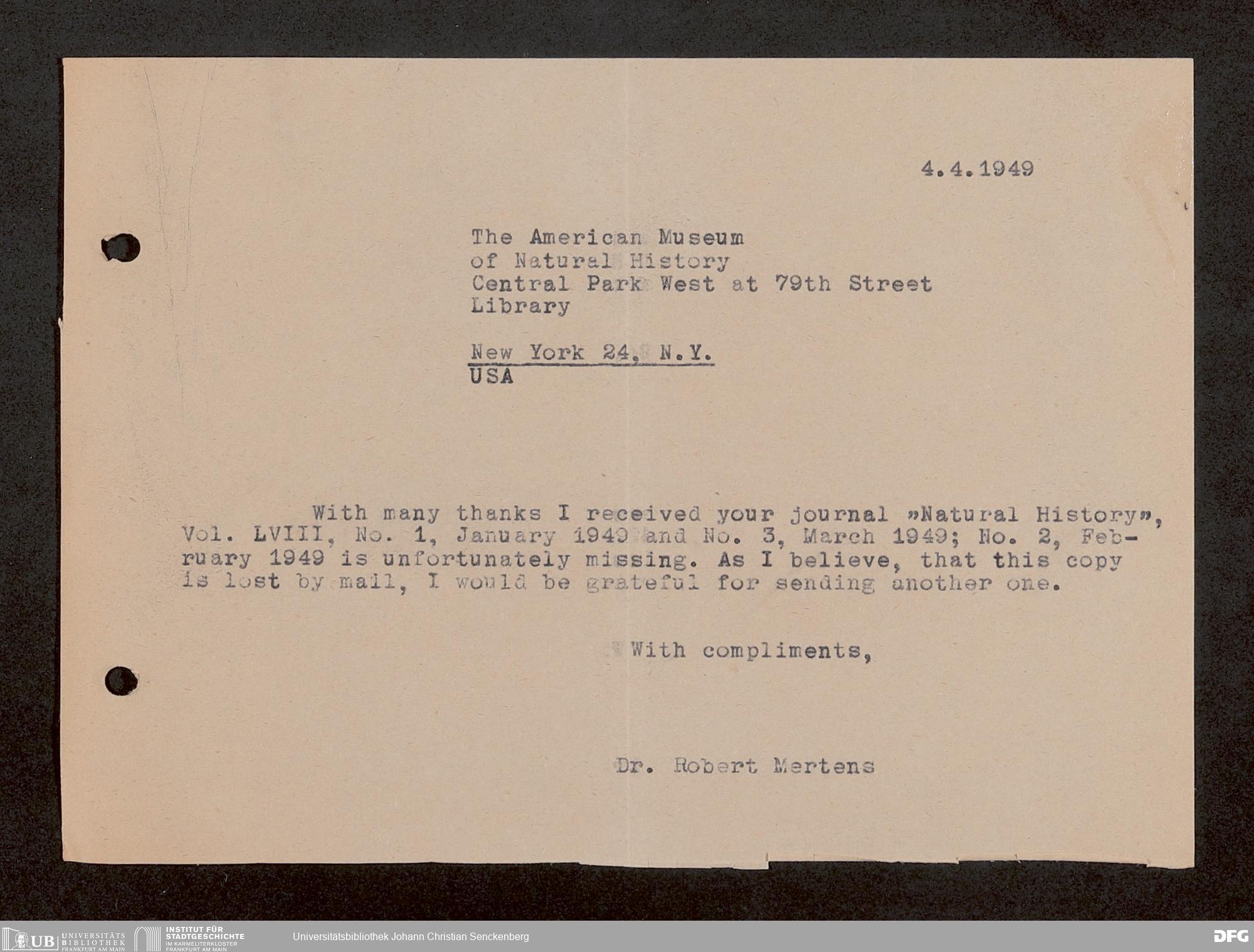 4.4.1949

The American Museum
of Natural History
Central Park West at 79th Street
Library

New York 24, N.Y.
USA

With many thanks I received your journal »Natural History», Vol. LVIII, No. 1, January 1949 and No. 3, March 1949; No. 2, February 1949 is unfortunately missing. As I believe, that this copy is lost by mail, I would be grateful for sending another one.

With compliments,

Dr. Robert Mertens

UB UNIVERSITÄTS BIBLIOTHEK FRANKFURT AM MAIN
INSTITUT FÜR STADTGESCHICHTE IM KARMELITERKLOSTER FRANKFURT AM MAIN
Universitätsbibliothek Johann Christian Senckenberg
DFG